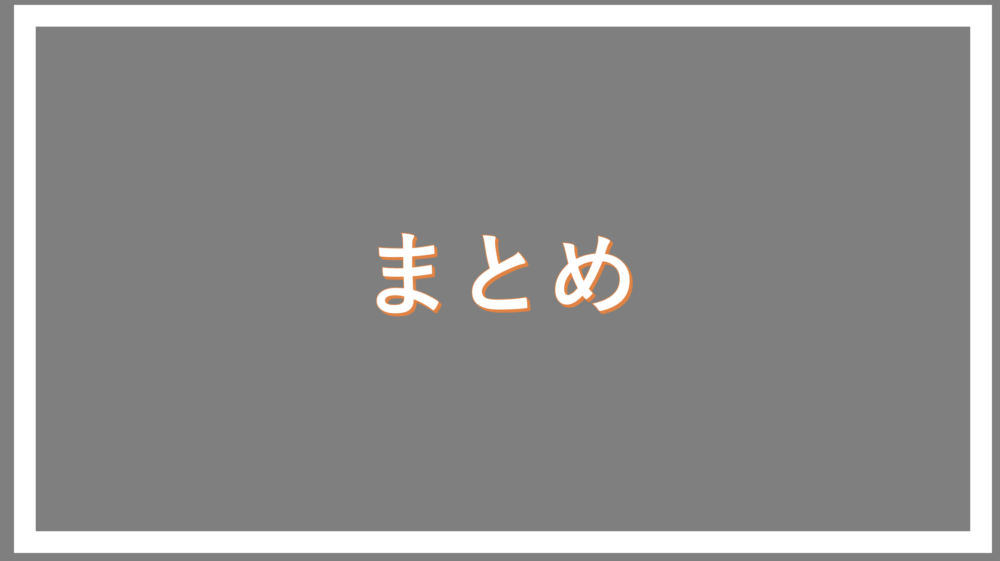 まとめ